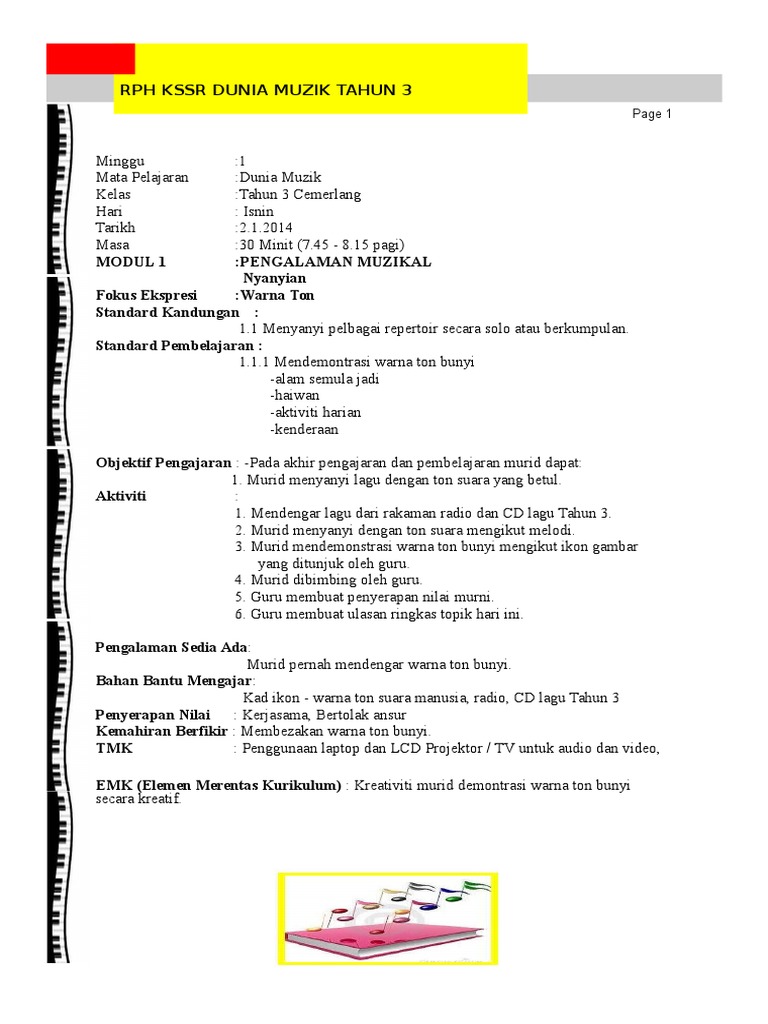 RPH KSSR DUNIA MUZIK TAHUN 3

Page 1

Minggu :1
Mata Pelajaran :Dunia Muzik
Kelas :Tahun 3 Cemerlang
Hari : Isnin
Tarikh :2.1.2014
Masa :30 Minit (7.45 - 8.15 pagi)
MODUL 1 :PENGALAMAN MUZIKAL
Nyanyian
Fokus Ekspresi :Warna Ton
Standard Kandungan :
1.1 Menyanyi pelbagai repertoir secara solo atau berkumpulan.
Standard Pembelajaran :
1.1.1 Mendemontrasi warna ton bunyi
-alam semula jadi
-haiwan
-aktiviti harian
-kenderaan

Objektif Pengajaran : -Pada akhir pengajaran dan pembelajaran murid dapat:
1. Murid menyanyi lagu dengan ton suara yang betul.
Aktiviti :
1. Mendengar lagu dari rakaman radio dan CD lagu Tahun 3.
2. Murid menyanyi dengan ton suara mengikut melodi.
3. Murid mendemonstrasi warna ton bunyi mengikut ikon gambar yang ditunjuk oleh guru.
4. Murid dibimbing oleh guru.
5. Guru membuat penyerapan nilai murni.
6. Guru membuat ulasan ringkas topik hari ini.

Pengalaman Sedia Ada:
Murid pernah mendengar warna ton bunyi.
Bahan Bantu Mengajar:
Kad ikon - warna ton suara manusia, radio, CD lagu Tahun 3
Penyerapan Nilai : Kerjasama, Bertolak ansur
Kemahiran Berfikir : Membezakan warna ton bunyi.
TMK : Penggunaan laptop dan LCD Projektor / TV untuk audio dan video,

EMK (Elemen Merentas Kurikulum) : Kreativiti murid demontrasi warna ton bunyi secara kreatif.